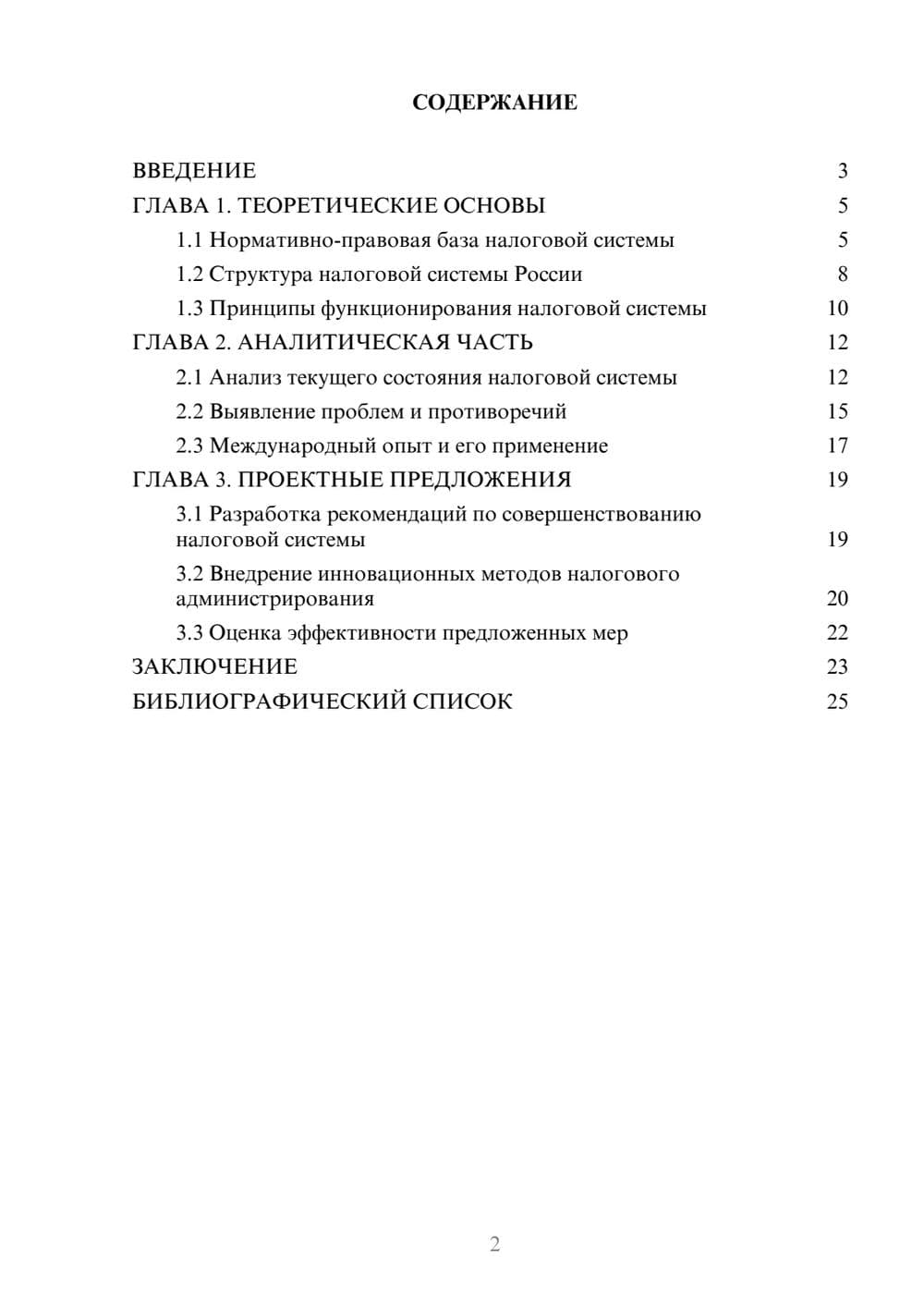 СОДЕРЖАНИЕ

ВВЕДЕНИЕ 3
ГЛАВА 1. ТЕОРЕТИЧЕСКИЕ ОСНОВЫ 5
1.1 Нормативно-правовая база налоговой системы 5
1.2 Структура налоговой системы России 8
1.3 Принципы функционирования налоговой системы 10
ГЛАВА 2. АНАЛИТИЧЕСКАЯ ЧАСТЬ 12
2.1 Анализ текущего состояния налоговой системы 12
2.2 Выявление проблем и противоречий 15
2.3 Международный опыт и его применение 17
ГЛАВА 3. ПРОЕКТНЫЕ ПРЕДЛОЖЕНИЯ 19
3.1 Разработка рекомендаций по совершенствованию налоговой системы 19
3.2 Внедрение инновационных методов налогового администрирования 20
3.3 Оценка эффективности предложенных мер 22
ЗАКЛЮЧЕНИЕ 23
БИБЛИОГРАФИЧЕСКИЙ СПИСОК 25

2